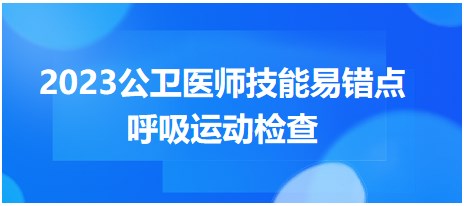 2023公卫医师技能易错点
呼吸运动检查